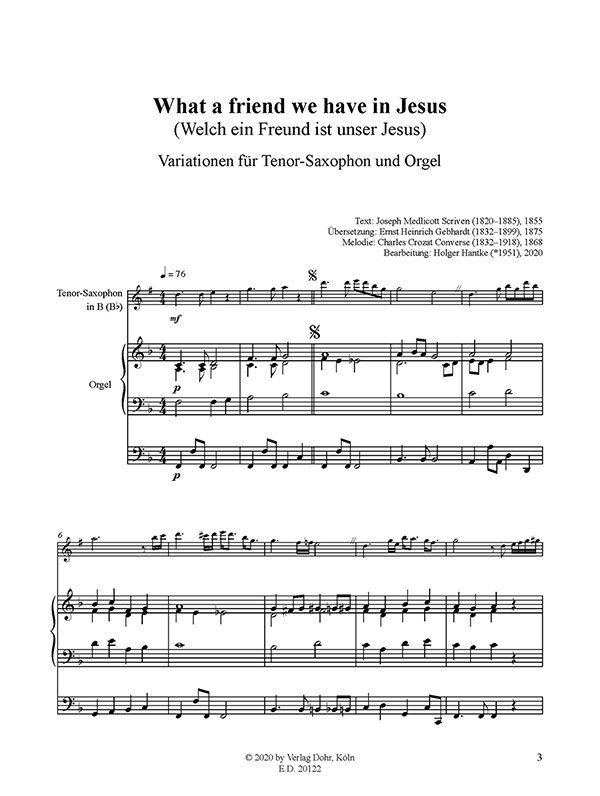 What a friend we have in Jesus
(Welch ein Freund ist unser Jesus)

Variationen für Tenor-Saxophon und Orgel

Text: Joseph Medlicott Scriven (1820–1885), 1855
Übersetzung: Ernst Heinrich Gebhardt (1832–1899), 1875
Melodie: Charles Crozat Converse (1832–1918), 1868
Bearbeitung: Holger Hantke (*1951), 2020

♩ = 76

Tenor-Saxophon in B (B♭)

mf

Orgel

p

p

6

© 2020 by Verlag Dohr, Köln
E.D. 20122

3